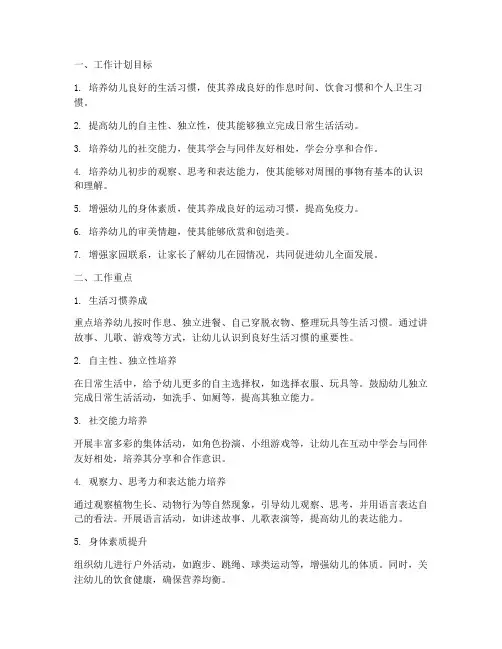 一、工作计划目标

1. 培养幼儿良好的生活习惯，使其养成良好的作息时间、饮食习惯和个人卫生习惯。

2. 提高幼儿的自主性、独立性，使其能够独立完成日常生活活动。

3. 培养幼儿的社交能力，使其学会与同伴友好相处，学会分享和合作。

4. 培养幼儿初步的观察、思考和表达能力，使其能够对周围的事物有基本的认识和理解。

5. 增强幼儿的身体素质，使其养成良好的运动习惯，提高免疫力。

6. 培养幼儿的审美情趣，使其能够欣赏和创造美。

7. 增强家园联系，让家长了解幼儿在园情况，共同促进幼儿全面发展。

二、工作重点

1. 生活习惯养成

重点培养幼儿按时作息、独立进餐、自己穿脱衣物、整理玩具等生活习惯。通过讲故事、儿歌、游戏等方式，让幼儿认识到良好生活习惯的重要性。

2. 自主性、独立性培养

在日常生活中，给予幼儿更多的自主选择权，如选择衣服、玩具等。鼓励幼儿独立完成日常生活活动，如洗手、如厕等，提高其独立能力。

3. 社交能力培养

开展丰富多彩的集体活动，如角色扮演、小组游戏等，让幼儿在互动中学会与同伴友好相处，培养其分享和合作意识。

4. 观察力、思考力和表达能力培养

通过观察植物生长、动物行为等自然现象，引导幼儿观察、思考，并用语言表达自己的看法。开展语言活动，如讲述故事、儿歌表演等，提高幼儿的表达能力。

5. 身体素质提升

组织幼儿进行户外活动，如跑步、跳绳、球类运动等，增强幼儿的体质。同时，关注幼儿的饮食健康，确保营养均衡。